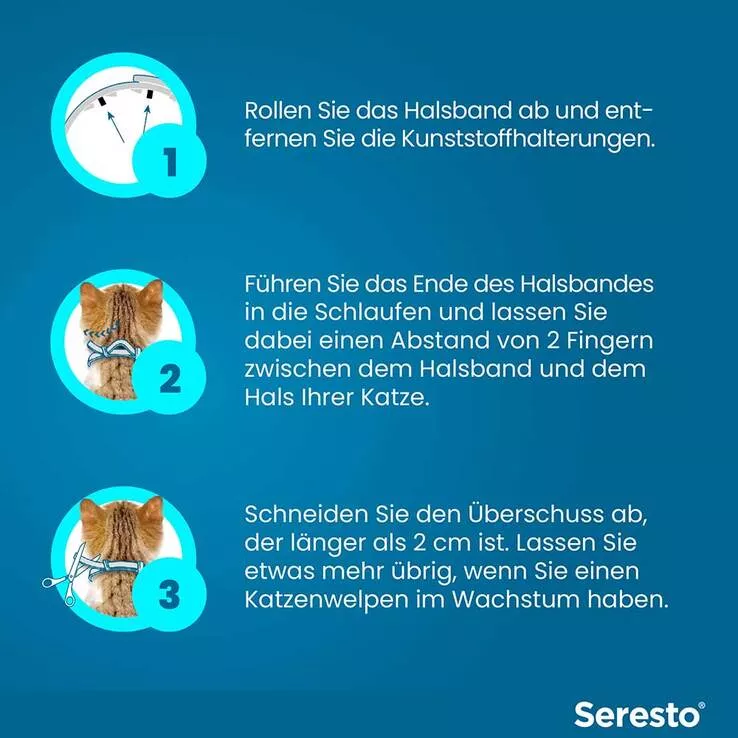 1

Rollen Sie das Halsband ab und entfernen Sie die Kunststoffhalterungen.

2

Führen Sie das Ende des Halsbandes in die Schlaufen und lassen Sie dabei einen Abstand von 2 Fingern zwischen dem Halsband und dem Hals Ihrer Katze.

3

Schneiden Sie den Überschuss ab, der länger als 2 cm ist. Lassen Sie etwas mehr übrig, wenn Sie einen Katzenwelpen im Wachstum haben.

Seresto®